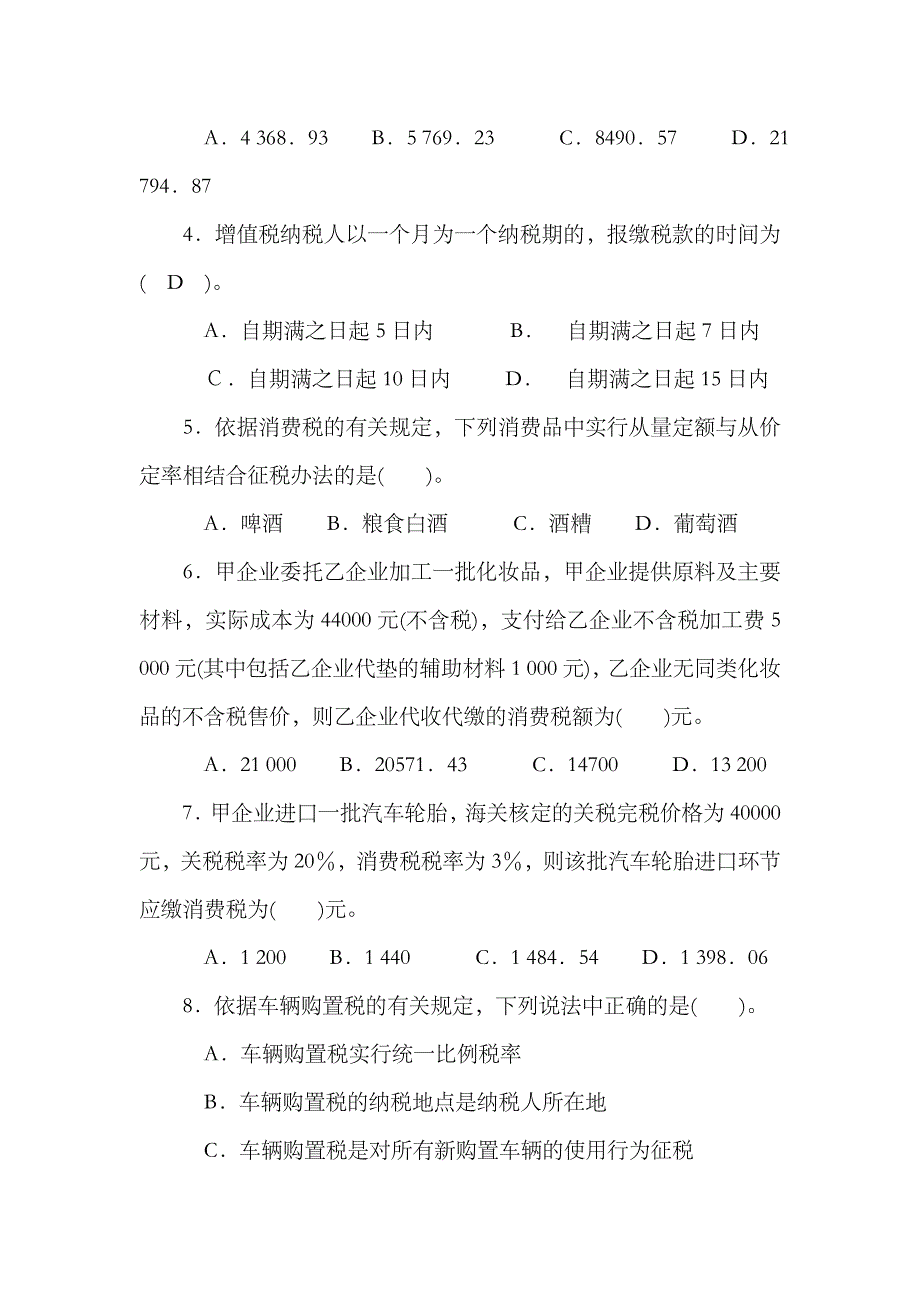 A．4 368．93　　B．5 769．23　　C．8490．57　　D．21 794．87

4．增值税纳税人以一个月为一个纳税期的，报缴税款的时间为(　D　)。

A．自期满之日起 5 日内　　B．　自期满之日起 7 日内

C．自期满之日起 10 日内　　D．　自期满之日起 15 日内

5．依据消费税的有关规定，下列消费品中实行从量定额与从价定率相结合征税办法的是(　　)。

A．啤酒　　B．粮食白酒　　C．酒糟　　D．葡萄酒

6．甲企业委托乙企业加工一批化妆品，甲企业提供原料及主要材料，实际成本为 44000 元(不含税)，支付给乙企业不含税加工费 5 000 元(其中包括乙企业代垫的辅助材料 1 000 元)，乙企业无同类化妆品的不含税售价，则乙企业代收代缴的消费税额为(　　)元。

A．21 000　　B．20571．43　　C．14700　　D．13 200

7．甲企业进口一批汽车轮胎，海关核定的关税完税价格为 40000 元，关税税率为 20%，消费税税率为 3%，则该批汽车轮胎进口环节应缴消费税为(　　)元。

A．1 200　　B．1 440　　C．1 484．54　　D．1 398．06

8．依据车辆购置税的有关规定，下列说法中正确的是(　　)。

A．车辆购置税实行统一比例税率

B．车辆购置税的纳税地点是纳税人所在地

C．车辆购置税是对所有新购置车辆的使用行为征税